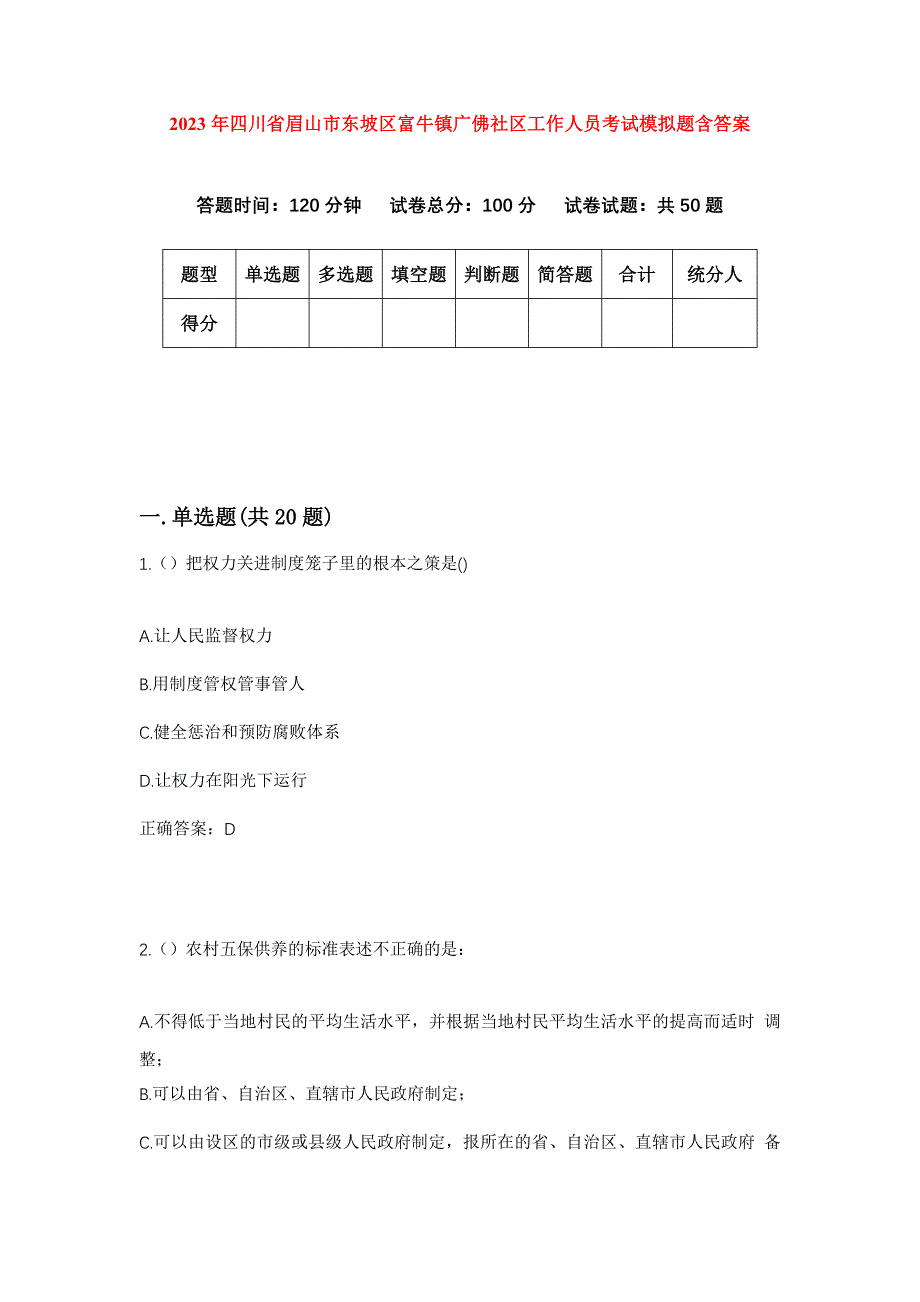 2023年四川省眉山市东坡区富牛镇广佛社区工作人员考试模拟题含答案

答题时间：120分钟　试卷总分：100分　试卷试题：共50题

| 题型 | 单选题 | 多选题 | 填空题 | 判断题 | 简答题 | 合计 | 统分人 |
|---|---|---|---|---|---|---|---|
| 得分 | | | | | | | |

一.单选题(共20题)

1.（）把权力关进制度笼子里的根本之策是()

A.让人民监督权力

B.用制度管权管事管人

C.健全惩治和预防腐败体系

D.让权力在阳光下运行

正确答案：D

2.（）农村五保供养的标准表述不正确的是：

A.不得低于当地村民的平均生活水平，并根据当地村民平均生活水平的提高而适时 调整；

B.可以由省、自治区、直辖市人民政府制定；

C.可以由设区的市级或县级人民政府制定，报所在的省、自治区、直辖市人民政府 备